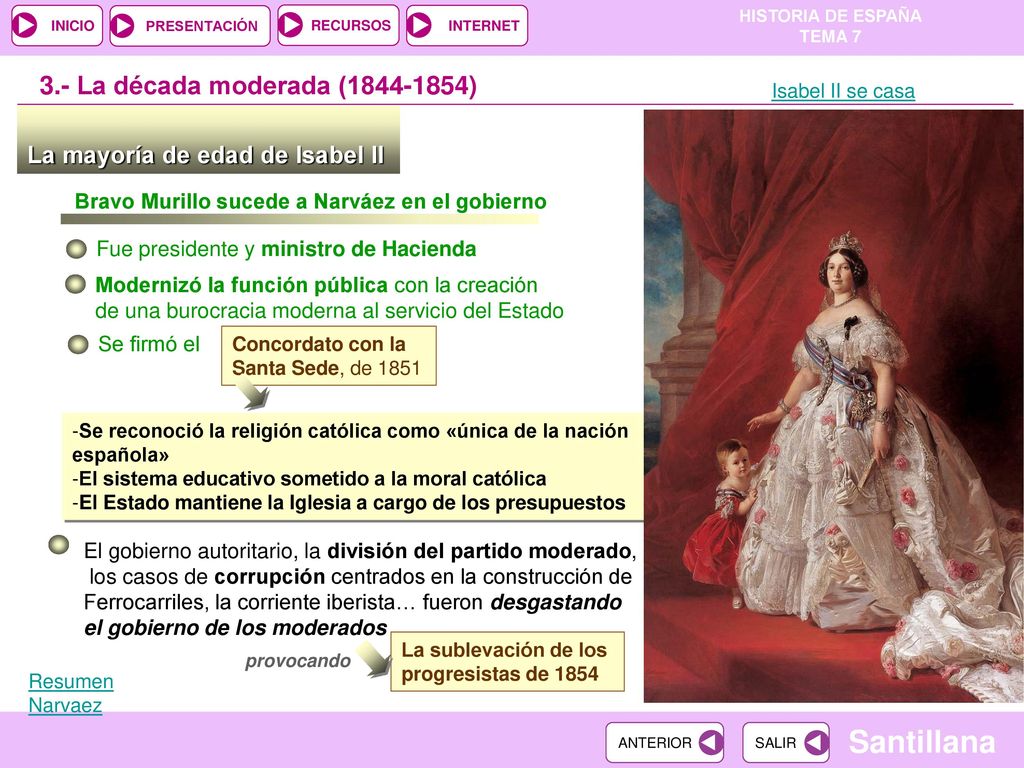 INICIO PRESENTACIÓN RECURSOS INTERNET

HISTORIA DE ESPAÑA
TEMA 7

3.- La década moderada (1844-1854)

Isabel II se casa

La mayoría de edad de Isabel II

Bravo Murillo sucede a Narváez en el gobierno

Fue presidente y ministro de Hacienda

Modernizó la función pública con la creación de una burocracia moderna al servicio del Estado

Se firmó el

Concordato con la Santa Sede, de 1851

-Se reconoció la religión católica como «única de la nación española»
-El sistema educativo sometido a la moral católica
-El Estado mantiene la Iglesia a cargo de los presupuestos

El gobierno autoritario, la división del partido moderado, los casos de corrupción centrados en la construcción de Ferrocarriles, la corriente iberista… fueron desgastando el gobierno de los moderados

provocando

La sublevación de los progresistas de 1854

Resumen
Narvaez

ANTERIOR SALIR

Santillana